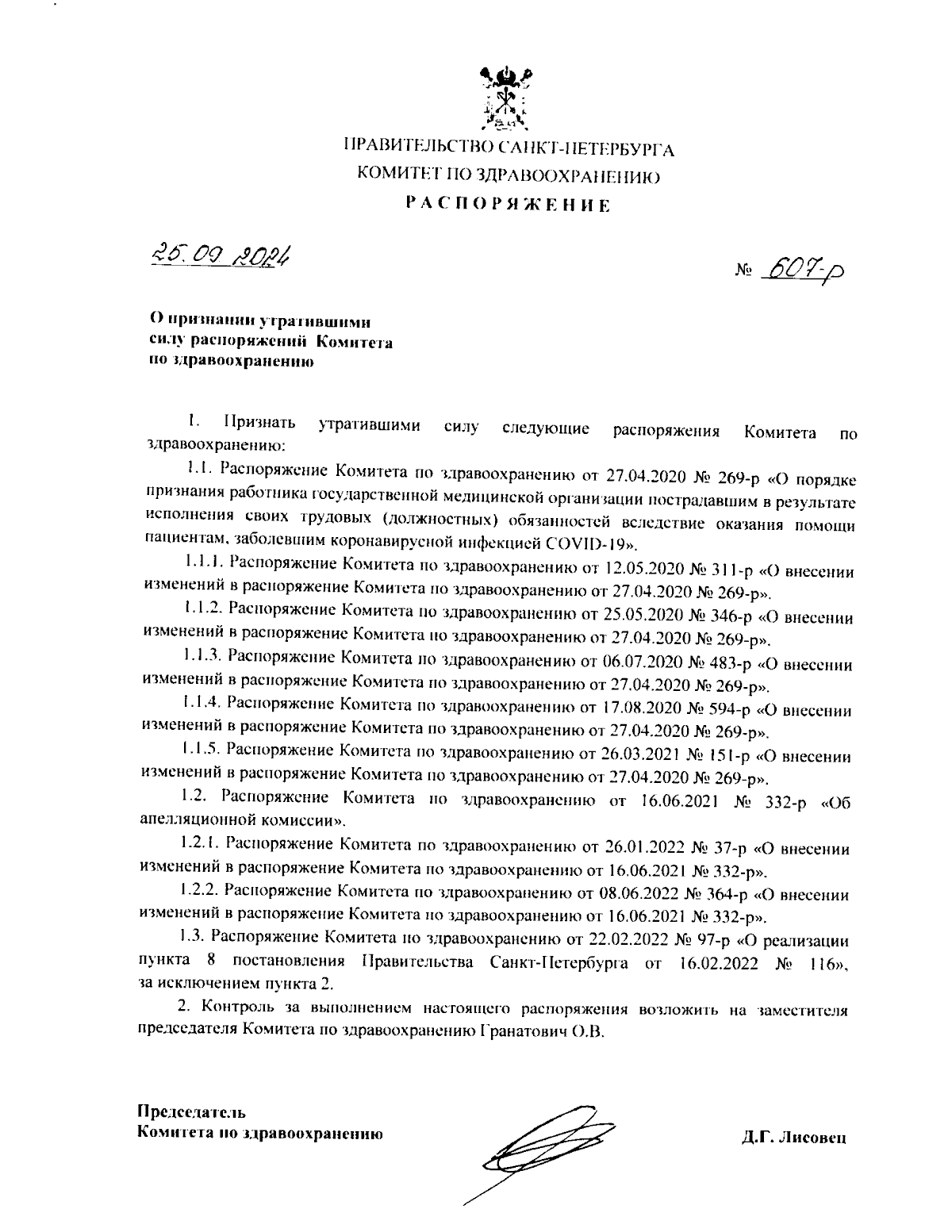 ПРАВИТЕЛЬСТВО САНКТ-ПЕТЕРБУРГА
КОМИТЕТ ПО ЗДРАВООХРАНЕНИЮ
РАСПОРЯЖЕНИЕ

25.09.2024

№ 607-р

О признании утратившими силу распоряжений Комитета по здравоохранению

1. Признать утратившими силу следующие распоряжения Комитета по здравоохранению:

1.1. Распоряжение Комитета по здравоохранению от 27.04.2020 № 269-р «О порядке признания работника государственной медицинской организации пострадавшим в результате исполнения своих трудовых (должностных) обязанностей вследствие оказания помощи пациентам, заболевшим коронавирусной инфекцией COVID-19».

1.1.1. Распоряжение Комитета по здравоохранению от 12.05.2020 № 311-р «О внесении изменений в распоряжение Комитета по здравоохранению от 27.04.2020 № 269-р».

1.1.2. Распоряжение Комитета по здравоохранению от 25.05.2020 № 346-р «О внесении изменений в распоряжение Комитета по здравоохранению от 27.04.2020 № 269-р».

1.1.3. Распоряжение Комитета по здравоохранению от 06.07.2020 № 483-р «О внесении изменений в распоряжение Комитета по здравоохранению от 27.04.2020 № 269-р».

1.1.4. Распоряжение Комитета по здравоохранению от 17.08.2020 № 594-р «О внесении изменений в распоряжение Комитета по здравоохранению от 27.04.2020 № 269-р».

1.1.5. Распоряжение Комитета по здравоохранению от 26.03.2021 № 151-р «О внесении изменений в распоряжение Комитета по здравоохранению от 27.04.2020 № 269-р».

1.2. Распоряжение Комитета по здравоохранению от 16.06.2021 № 332-р «Об апелляционной комиссии».

1.2.1. Распоряжение Комитета по здравоохранению от 26.01.2022 № 37-р «О внесении изменений в распоряжение Комитета по здравоохранению от 16.06.2021 № 332-р».

1.2.2. Распоряжение Комитета по здравоохранению от 08.06.2022 № 364-р «О внесении изменений в распоряжение Комитета по здравоохранению от 16.06.2021 № 332-р».

1.3. Распоряжение Комитета по здравоохранению от 22.02.2022 № 97-р «О реализации пункта 8 постановления Правительства Санкт-Петербурга от 16.02.2022 № 116», за исключением пункта 2.

2. Контроль за выполнением настоящего распоряжения возложить на заместителя председателя Комитета по здравоохранению Гранатович О.В.

Председатель
Комитета по здравоохранению

Д.Г. Лисовец